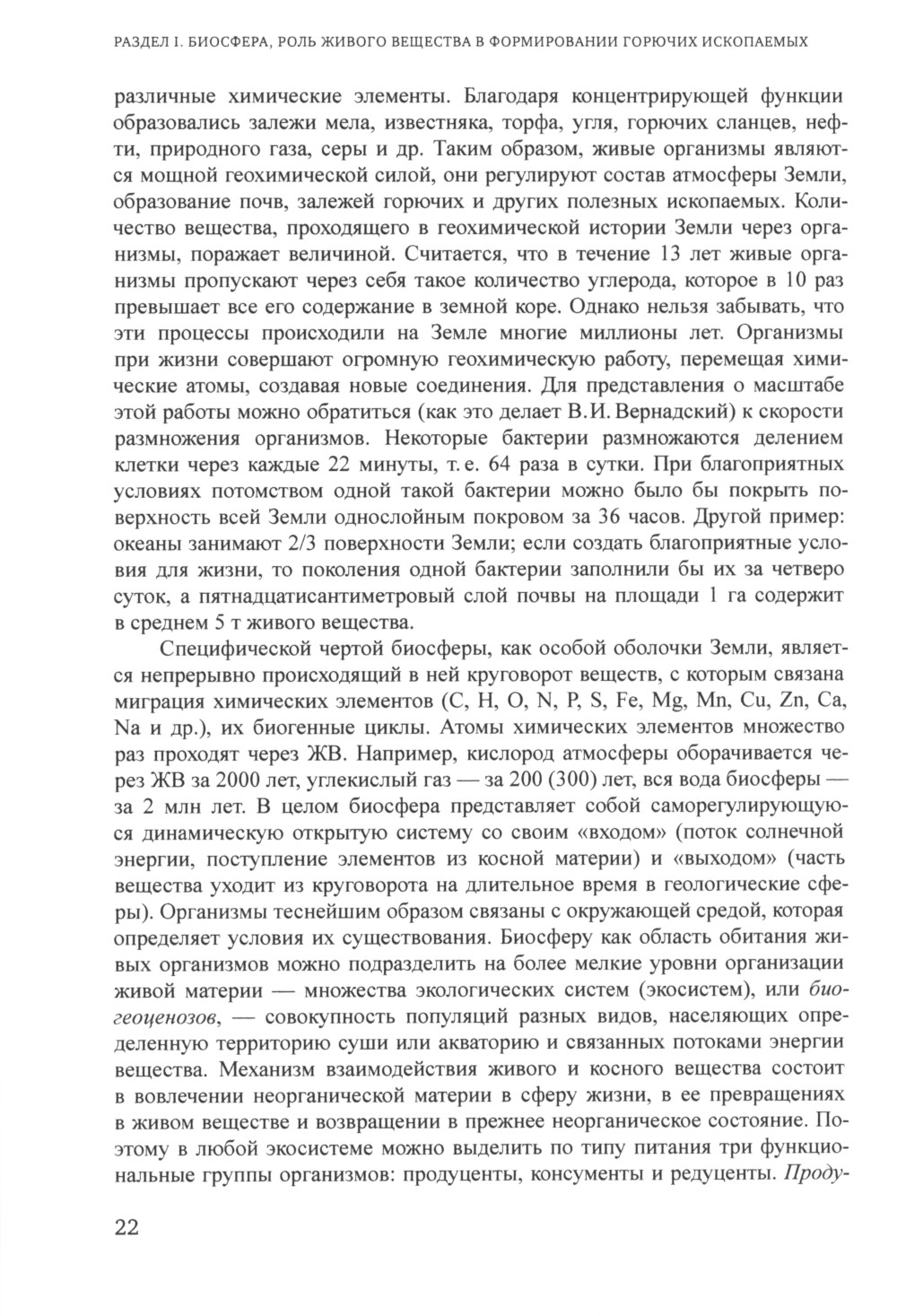 РАЗДЕЛ I. БИОСФЕРА, РОЛЬ ЖИВОГО ВЕЩЕСТВА В ФОРМИРОВАНИИ ГОРЮЧИХ ИСКОПАЕМЫХ

различные химические элементы. Благодаря концентрирующей функции образовались залежи мела, известняка, торфа, угля, горючих сланцев, нефти, природного газа, серы и др. Таким образом, живые организмы являются мощной геохимической силой, они регулируют состав атмосферы Земли, образование почв, залежей горючих и других полезных ископаемых. Количество вещества, проходящего в геохимической истории Земли через организмы, поражает величиной. Считается, что в течение 13 лет живые организмы пропускают через себя такое количество углерода, которое в 10 раз превышает все его содержание в земной коре. Однако нельзя забывать, что эти процессы происходили на Земле многие миллионы лет. Организмы при жизни совершают огромную геохимическую работу, перемещая химические атомы, создавая новые соединения. Для представления о масштабе этой работы можно обратиться (как это делает В.И. Вернадский) к скорости размножения организмов. Некоторые бактерии размножаются делением клетки через каждые 22 минуты, т. е. 64 раза в сутки. При благоприятных условиях потомством одной такой бактерии можно было бы покрыть поверхность всей Земли однослойным покровом за 36 часов. Другой пример: океаны занимают 2/3 поверхности Земли; если создать благоприятные условия для жизни, то поколения одной бактерии заполнили бы их за четверо суток, а пятнадцатисантиметровый слой почвы на площади 1 га содержит в среднем 5 т живого вещества.

Специфической чертой биосферы, как особой оболочки Земли, является непрерывно происходящий в ней круговорот веществ, с которым связана миграция химических элементов (C, H, O, N, P, S, Fe, Mg, Mn, Cu, Zn, Ca, Na и др.), их биогенные циклы. Атомы химических элементов множество раз проходят через ЖВ. Например, кислород атмосферы оборачивается через ЖВ за 2000 лет, углекислый газ — за 200 (300) лет, вся вода биосферы — за 2 млн лет. В целом биосфера представляет собой саморегулирующуюся динамическую открытую систему со своим «входом» (поток солнечной энергии, поступление элементов из косной материи) и «выходом» (часть вещества уходит из круговорота на длительное время в геологические сферы). Организмы теснейшим образом связаны с окружающей средой, которая определяет условия их существования. Биосферу как область обитания живых организмов можно подразделить на более мелкие уровни организации живой материи — множества экологических систем (экосистем), или биогеоценозов, — совокупность популяций разных видов, населяющих определенную территорию суши или акваторию и связанных потоками энергии вещества. Механизм взаимодействия живого и косного вещества состоит в вовлечении неорганической материи в сферу жизни, в ее превращениях в живом веществе и возвращении в прежнее неорганическое состояние. Поэтому в любой экосистеме можно выделить по типу питания три функциональные группы организмов: продуценты, консументы и редуценты. Проду-

22